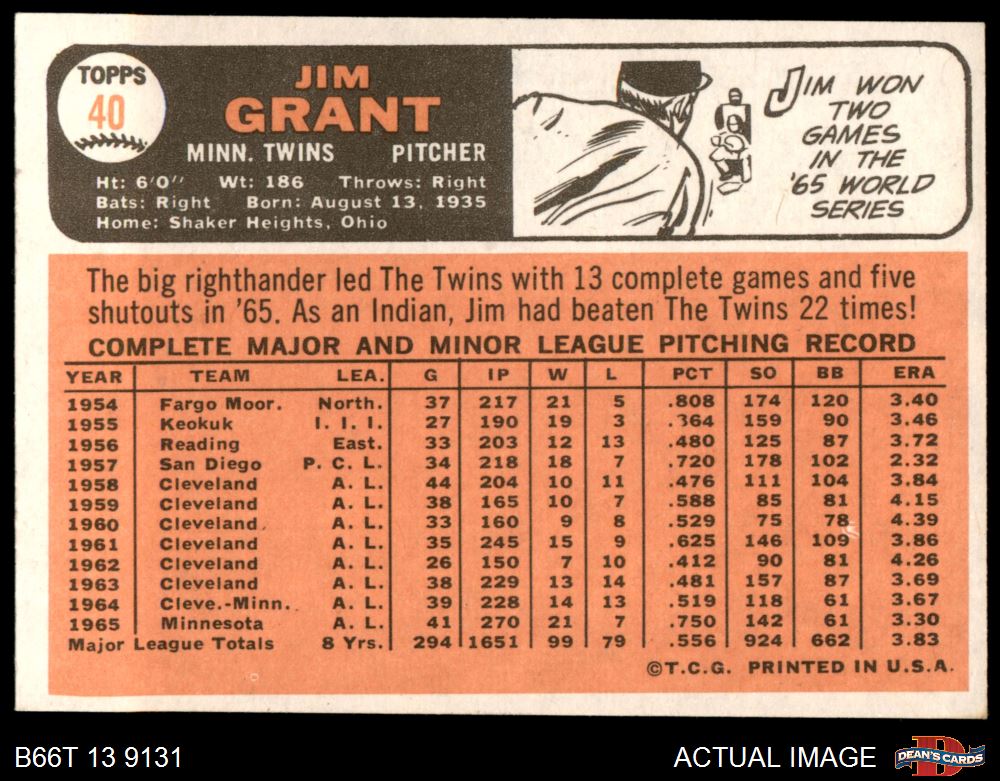 TOPPS
40

JIM
GRANT

MINN. TWINS PITCHER

Ht: 6'0" Wt: 186 Throws: Right
Bats: Right Born: August 13, 1935
Home: Shaker Heights, Ohio

JIM WON TWO GAMES IN THE '65 WORLD SERIES

The big righthander led The Twins with 13 complete games and five shutouts in '65. As an Indian, Jim had beaten The Twins 22 times!

COMPLETE MAJOR AND MINOR LEAGUE PITCHING RECORD

| YEAR | TEAM | LEA. | G | IP | W | L | PCT | SO | BB | ERA |
|---|---|---|---|---|---|---|---|---|---|---|
| 1954 | Fargo Moor. | North. | 37 | 217 | 21 | 5 | .808 | 174 | 120 | 3.40 |
| 1955 | Keokuk | I. I. I. | 27 | 190 | 19 | 3 | .364 | 159 | 90 | 3.46 |
| 1956 | Reading | East. | 33 | 203 | 12 | 13 | .480 | 125 | 87 | 3.72 |
| 1957 | San Diego | P. C. L. | 34 | 218 | 18 | 7 | .720 | 178 | 102 | 2.32 |
| 1958 | Cleveland | A. L. | 44 | 204 | 10 | 11 | .476 | 111 | 104 | 3.84 |
| 1959 | Cleveland | A. L. | 38 | 165 | 10 | 7 | .588 | 85 | 81 | 4.15 |
| 1960 | Cleveland | A. L. | 33 | 160 | 9 | 8 | .529 | 75 | 78 | 4.39 |
| 1961 | Cleveland | A. L. | 35 | 245 | 15 | 9 | .625 | 146 | 109 | 3.86 |
| 1962 | Cleveland | A. L. | 26 | 150 | 7 | 10 | .412 | 90 | 81 | 4.26 |
| 1963 | Cleveland | A. L. | 38 | 229 | 13 | 14 | .481 | 157 | 87 | 3.69 |
| 1964 | Cleve.-Minn. | A. L. | 39 | 228 | 14 | 13 | .519 | 118 | 61 | 3.67 |
| 1965 | Minnesota | A. L. | 41 | 270 | 21 | 7 | .750 | 142 | 61 | 3.30 |
| Major League Totals | | 8 Yrs. | 294 | 1651 | 99 | 79 | .556 | 924 | 662 | 3.83 |

©T.C.G. PRINTED IN U.S.A.

B66T 13 9131

ACTUAL IMAGE

DEAN'S CARDS